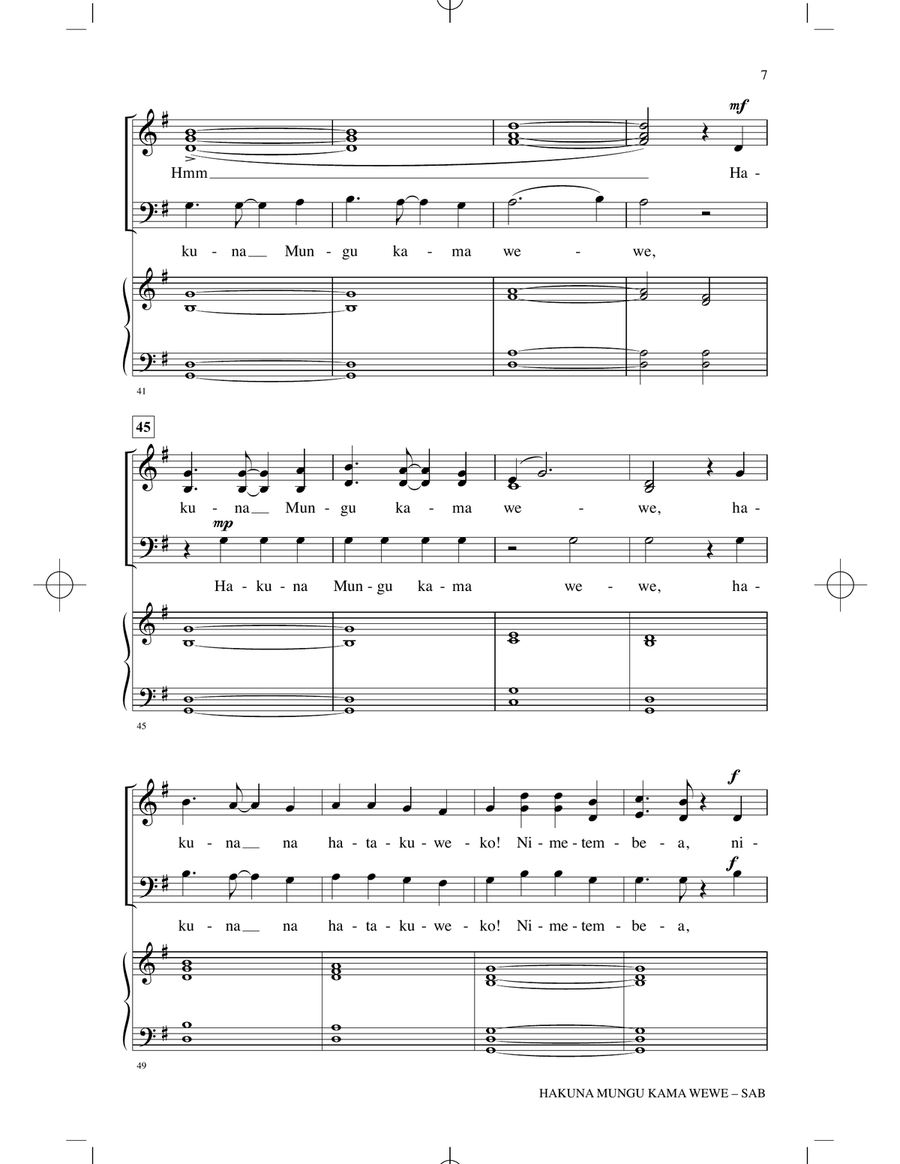 7

mf

Hmm Ha-

ku - na__ Mun - gu ka - ma we - we,

41

45

ku - na__ Mun - gu ka - ma we - we, ha-

mp

Ha - ku - na Mun - gu ka - ma we - we, ha-

45

f

ku - na__ na ha - ta - ku - we - ko! Ni - me - tem - be - a, ni-

f

ku - na__ na ha - ta - ku - we - ko! Ni - me - tem - be - a,

49

HAKUNA MUNGU KAMA WEWE – SAB